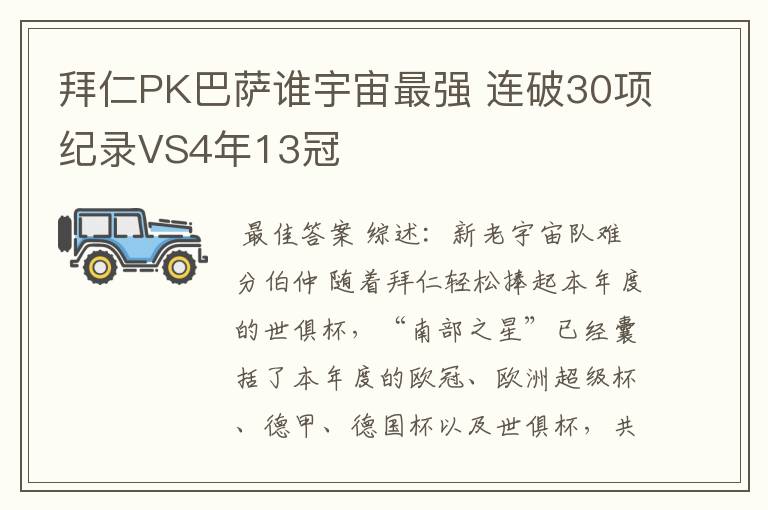 拜仁PK巴萨谁宇宙最强 连破30项纪录VS4年13冠

最佳答案 综述：新老宇宙队难分伯仲 随着拜仁轻松捧起本年度的世俱杯，“南部之星”已经囊括了本年度的欧冠、欧洲超级杯、德甲、德国杯以及世俱杯，共